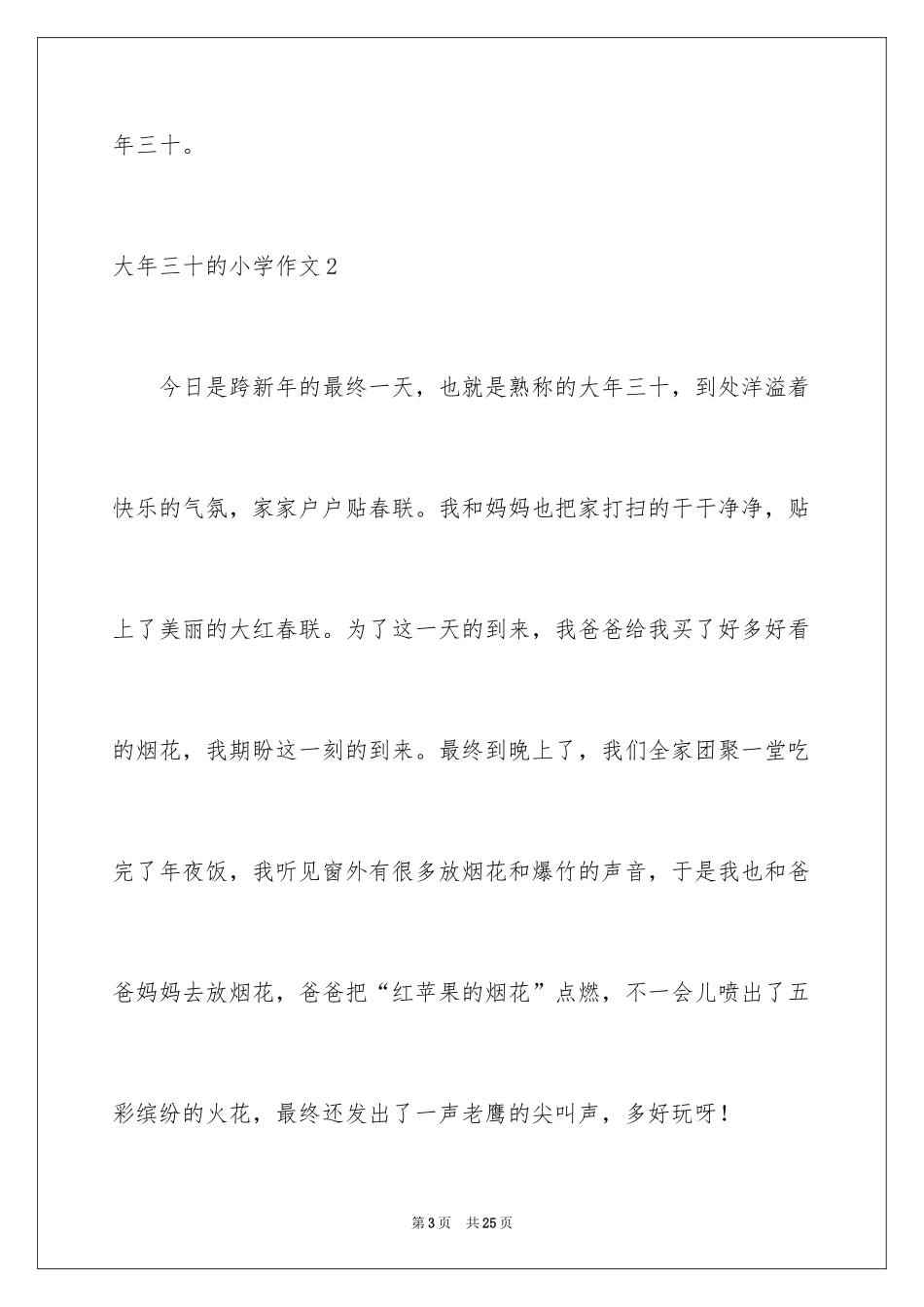 年三十。

大年三十的小学作文2

今日是跨新年的最终一天，也就是熟称的大年三十，到处洋溢着快乐的气氛，家家户户贴春联。我和妈妈也把家打扫的干干净净，贴上了美丽的大红春联。为了这一天的到来，我爸爸给我买了好多好看的烟花，我期盼这一刻的到来。最终到晚上了，我们全家团聚一堂吃完了年夜饭，我听见窗外有很多放烟花和爆竹的声音，于是我也和爸爸妈妈去放烟花，爸爸把“红苹果的烟花”点燃，不一会儿喷出了五彩缤纷的火花，最终还发出了一声老鹰的尖叫声，多好玩呀！

第3页 共25页